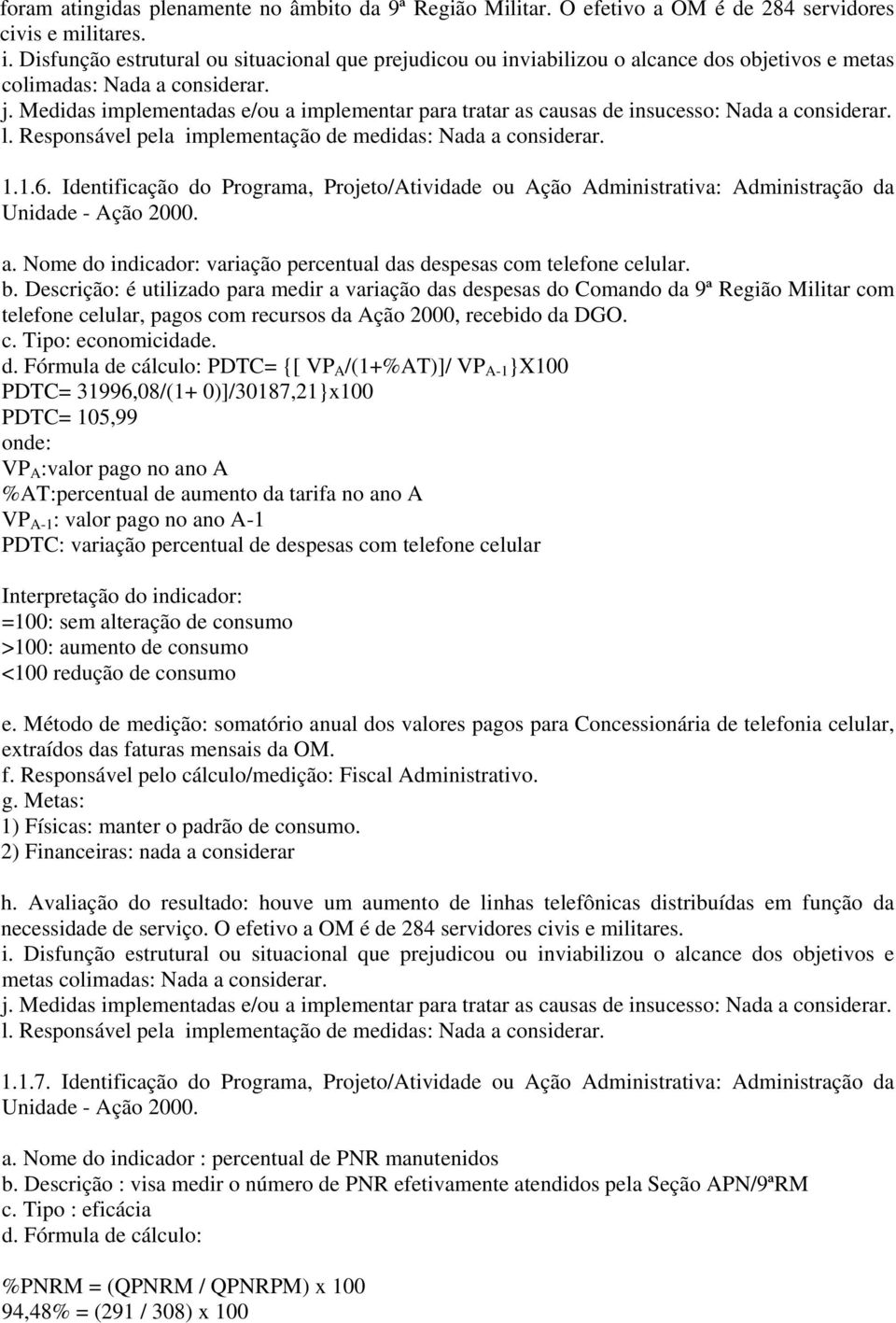 foram atingidas plenamente no âmbito da 9ª Região Militar. O efetivo a OM é de 284 servidores civis e militares.
i. Disfunção estrutural ou situacional que prejudicou ou inviabilizou o alcance dos objetivos e metas colimadas: Nada a considerar.
j. Medidas implementadas e/ou a implementar para tratar as causas de insucesso: Nada a considerar.
l. Responsável pela implementação de medidas: Nada a considerar.

1.1.6. Identificação do Programa, Projeto/Atividade ou Ação Administrativa: Administração da Unidade - Ação 2000.

a. Nome do indicador: variação percentual das despesas com telefone celular.
b. Descrição: é utilizado para medir a variação das despesas do Comando da 9ª Região Militar com telefone celular, pagos com recursos da Ação 2000, recebido da DGO.
c. Tipo: economicidade.
d. Fórmula de cálculo: PDTC= {[ $VP_A$/(1+%AT)]/ $VP_{A-1}$}X100
PDTC= 31996,08/(1+ 0)]/30187,21}x100
PDTC= 105,99
onde:
$VP_A$:valor pago no ano A
%AT:percentual de aumento da tarifa no ano A
$VP_{A-1}$: valor pago no ano A-1
PDTC: variação percentual de despesas com telefone celular

Interpretação do indicador:
=100: sem alteração de consumo
>100: aumento de consumo
<100 redução de consumo

e. Método de medição: somatório anual dos valores pagos para Concessionária de telefonia celular, extraídos das faturas mensais da OM.
f. Responsável pelo cálculo/medição: Fiscal Administrativo.
g. Metas:
1) Físicas: manter o padrão de consumo.
2) Financeiras: nada a considerar

h. Avaliação do resultado: houve um aumento de linhas telefônicas distribuídas em função da necessidade de serviço. O efetivo a OM é de 284 servidores civis e militares.
i. Disfunção estrutural ou situacional que prejudicou ou inviabilizou o alcance dos objetivos e metas colimadas: Nada a considerar.
j. Medidas implementadas e/ou a implementar para tratar as causas de insucesso: Nada a considerar.
l. Responsável pela implementação de medidas: Nada a considerar.

1.1.7. Identificação do Programa, Projeto/Atividade ou Ação Administrativa: Administração da Unidade - Ação 2000.

a. Nome do indicador : percentual de PNR manutenidos
b. Descrição : visa medir o número de PNR efetivamente atendidos pela Seção APN/9ªRM
c. Tipo : eficácia
d. Fórmula de cálculo:

%PNRM = (QPNRM / QPNRPM) x 100
94,48% = (291 / 308) x 100